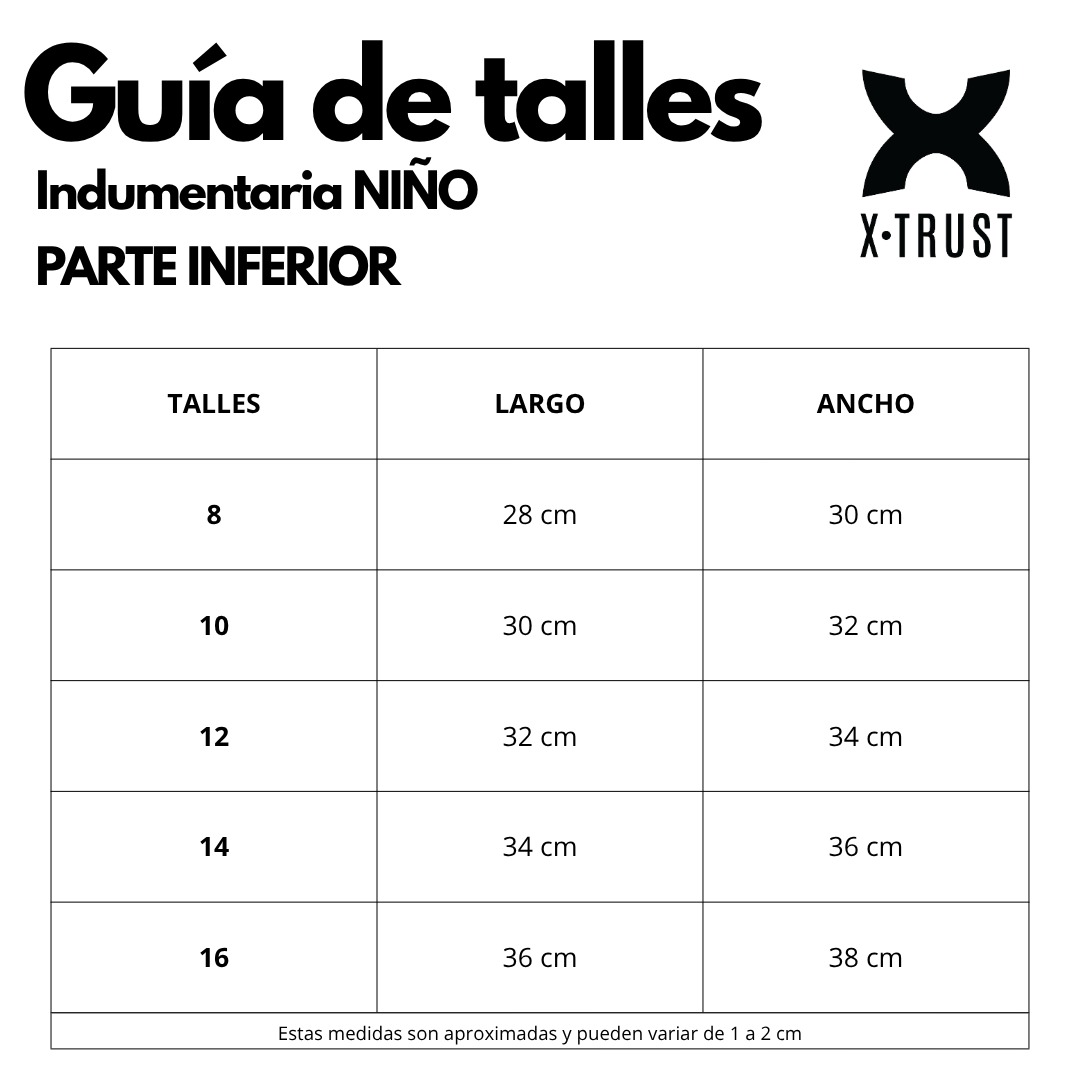 Guía de talles
Indumentaria NIÑO
PARTE INFERIOR

X·TRUST

| TALLES | LARGO | ANCHO |
|---|---|---|
| 8 | 28 cm | 30 cm |
| 10 | 30 cm | 32 cm |
| 12 | 32 cm | 34 cm |
| 14 | 34 cm | 36 cm |
| 16 | 36 cm | 38 cm |

Estas medidas son aproximadas y pueden variar de 1 a 2 cm